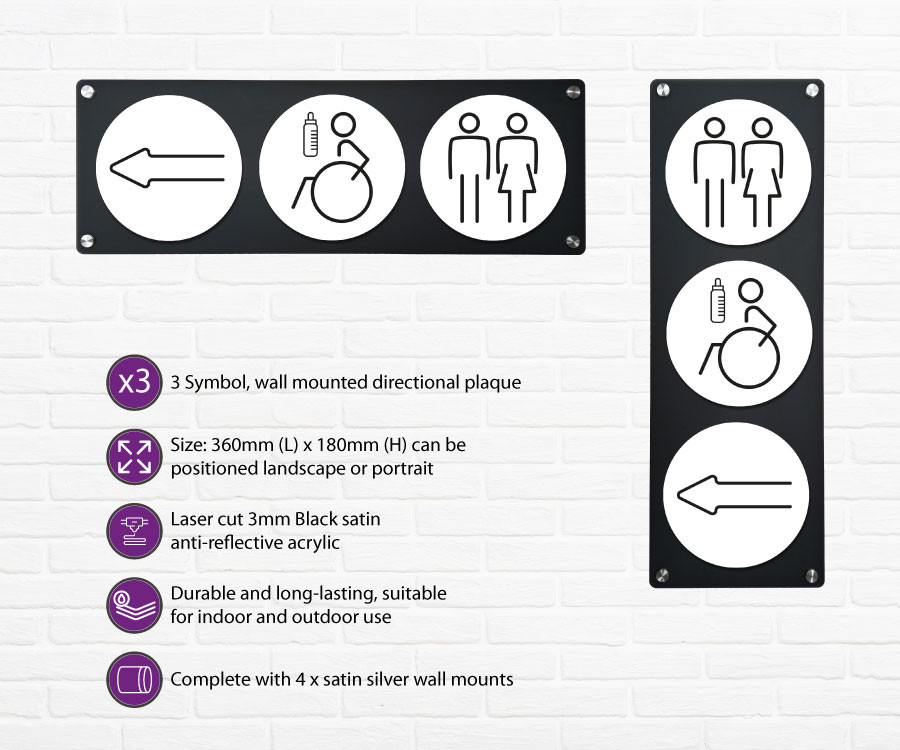 x3

3 Symbol, wall mounted directional plaque

Size: 360mm (L) x 180mm (H) can be positioned landscape or portrait

Laser cut 3mm Black satin anti-reflective acrylic

Durable and long-lasting, suitable for indoor and outdoor use

Complete with 4 x satin silver wall mounts